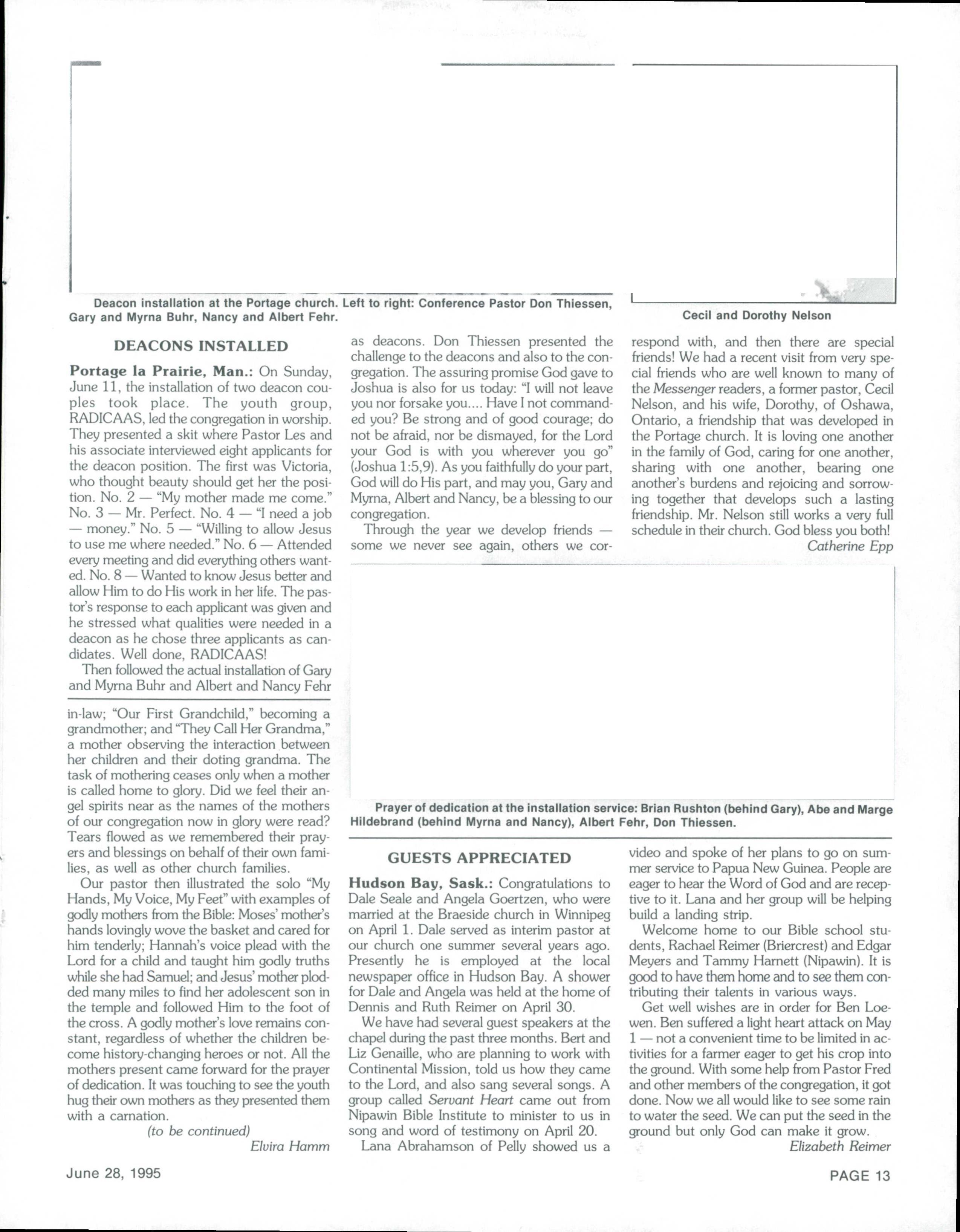 Deacon installation at the Portage church. Left to right: Conference Pastor Don Thiessen, Gary and Myrna Buhr, Nancy and Albert Fehr.

Cecil and Dorothy Nelson

DEACONS INSTALLED

Portage la Prairie, Man.: On Sunday, June 11, the installation of two deacon couples took place. The youth group, RADICAAS, led the congregation in worship. They presented a skit where Pastor Les and his associate interviewed eight applicants for the deacon position. The first was Victoria, who thought beauty should get her the position. No. 2 — "My mother made me come." No. 3 — Mr. Perfect. No. 4 — "I need a job — money." No. 5 — "Willing to allow Jesus to use me where needed." No. 6 — Attended every meeting and did everything others wanted. No. 8 — Wanted to know Jesus better and allow Him to do His work in her life. The pastor's response to each applicant was given and he stressed what qualities were needed in a deacon as he chose three applicants as candidates. Well done, RADICAAS!

Then followed the actual installation of Gary and Myrna Buhr and Albert and Nancy Fehr as deacons. Don Thiessen presented the challenge to the deacons and also to the congregation. The assuring promise God gave to Joshua is also for us today: "I will not leave you nor forsake you.... Have I not commanded you? Be strong and of good courage; do not be afraid, nor be dismayed, for the Lord your God is with you wherever you go" (Joshua 1:5,9). As you faithfully do your part, God will do His part, and may you, Gary and Myrna, Albert and Nancy, be a blessing to our congregation.

Through the year we develop friends — some we never see again, others we correspond with, and then there are special friends! We had a recent visit from very special friends who are well known to many of the Messenger readers, a former pastor, Cecil Nelson, and his wife, Dorothy, of Oshawa, Ontario, a friendship that was developed in the Portage church. It is loving one another in the family of God, caring for one another, sharing with one another, bearing one another's burdens and rejoicing and sorrowing together that develops such a lasting friendship. Mr. Nelson still works a very full schedule in their church. God bless you both!

Catherine Epp

in-law; "Our First Grandchild," becoming a grandmother; and "They Call Her Grandma," a mother observing the interaction between her children and their doting grandma. The task of mothering ceases only when a mother is called home to glory. Did we feel their angel spirits near as the names of the mothers of our congregation now in glory were read? Tears flowed as we remembered their prayers and blessings on behalf of their own families, as well as other church families.

Our pastor then illustrated the solo "My Hands, My Voice, My Feet" with examples of godly mothers from the Bible: Moses' mother's hands lovingly wove the basket and cared for him tenderly; Hannah's voice plead with the Lord for a child and taught him godly truths while she had Samuel; and Jesus' mother plodded many miles to find her adolescent son in the temple and followed Him to the foot of the cross. A godly mother's love remains constant, regardless of whether the children become history-changing heroes or not. All the mothers present came forward for the prayer of dedication. It was touching to see the youth hug their own mothers as they presented them with a carnation.

(to be continued)

Elvira Hamm

Prayer of dedication at the installation service: Brian Rushton (behind Gary), Abe and Marge Hildebrand (behind Myrna and Nancy), Albert Fehr, Don Thiessen.

GUESTS APPRECIATED

Hudson Bay, Sask.: Congratulations to Dale Seale and Angela Goertzen, who were married at the Braeside church in Winnipeg on April 1. Dale served as interim pastor at our church one summer several years ago. Presently he is employed at the local newspaper office in Hudson Bay. A shower for Dale and Angela was held at the home of Dennis and Ruth Reimer on April 30.

We have had several guest speakers at the chapel during the past three months. Bert and Liz Genaille, who are planning to work with Continental Mission, told us how they came to the Lord, and also sang several songs. A group called Servant Heart came out from Nipawin Bible Institute to minister to us in song and word of testimony on April 20.

Lana Abrahamson of Pelly showed us a video and spoke of her plans to go on summer service to Papua New Guinea. People are eager to hear the Word of God and are receptive to it. Lana and her group will be helping build a landing strip.

Welcome home to our Bible school students, Rachael Reimer (Briercrest) and Edgar Meyers and Tammy Harnett (Nipawin). It is good to have them home and to see them contributing their talents in various ways.

Get well wishes are in order for Ben Loewen. Ben suffered a light heart attack on May 1 — not a convenient time to be limited in activities for a farmer eager to get his crop into the ground. With some help from Pastor Fred and other members of the congregation, it got done. Now we all would like to see some rain to water the seed. We can put the seed in the ground but only God can make it grow.

Elizabeth Reimer

June 28, 1995

PAGE 13